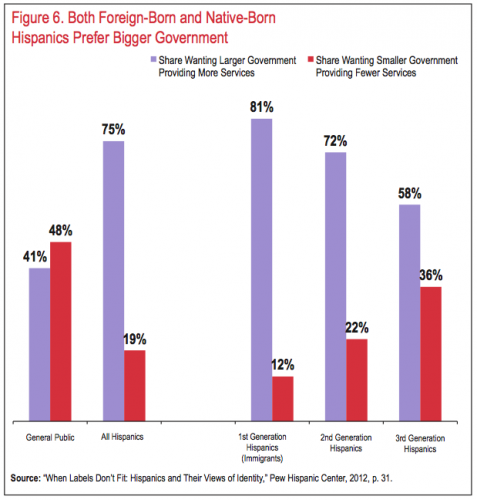 Figure 6. Both Foreign-Born and Native-Born Hispanics Prefer Bigger Government

Share Wanting Larger Government Providing More Services

Share Wanting Smaller Government Providing Fewer Services

41%
48%
75%
19%
81%
12%
72%
22%
58%
36%

General Public
All Hispanics
1st Generation Hispanics (Immigrants)
2nd Generation Hispanics
3rd Generation Hispanics

Source: "When Labels Don't Fit: Hispanics and Their Views of Identity," Pew Hispanic Center, 2012, p. 31.